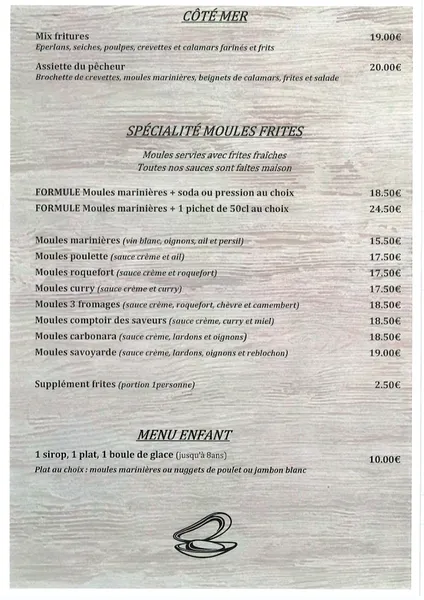 CÔTÉ MER

Mix fritures 19.00€
Eperlans, seiches, poulpes, crevettes et calamars farinés et frits

Assiette du pêcheur 20.00€
Brochette de crevettes, moules marinières, beignets de calamars, frites et salade

SPÉCIALITÉ MOULES FRITES

Moules servies avec frites fraîches
Toutes nos sauces sont faites maison

FORMULE Moules marinières + soda ou pression au choix 18.50€
FORMULE Moules marinières + 1 pichet de 50cl au choix 24.50€

Moules marinières (vin blanc, oignons, ail et persil) 15.50€
Moules poulette (sauce crème et ail) 17.50€
Moules roquefort (sauce crème et roquefort) 17.50€
Moules curry (sauce crème et curry) 17.50€
Moules 3 fromages (sauce crème, roquefort, chèvre et camembert) 18.50€
Moules comptoir des saveurs (sauce crème, curry et miel) 18.50€
Moules carbonara (sauce crème, lardons et oignons) 18.50€
Moules savoyarde (sauce crème, lardons, oignons et reblochon) 19.00€

Supplément frites (portion 1personne) 2.50€

MENU ENFANT

1 sirop, 1 plat, 1 boule de glace (jusqu'à 8ans) 10.00€
Plat au choix : moules marinières ou nuggets de poulet ou jambon blanc